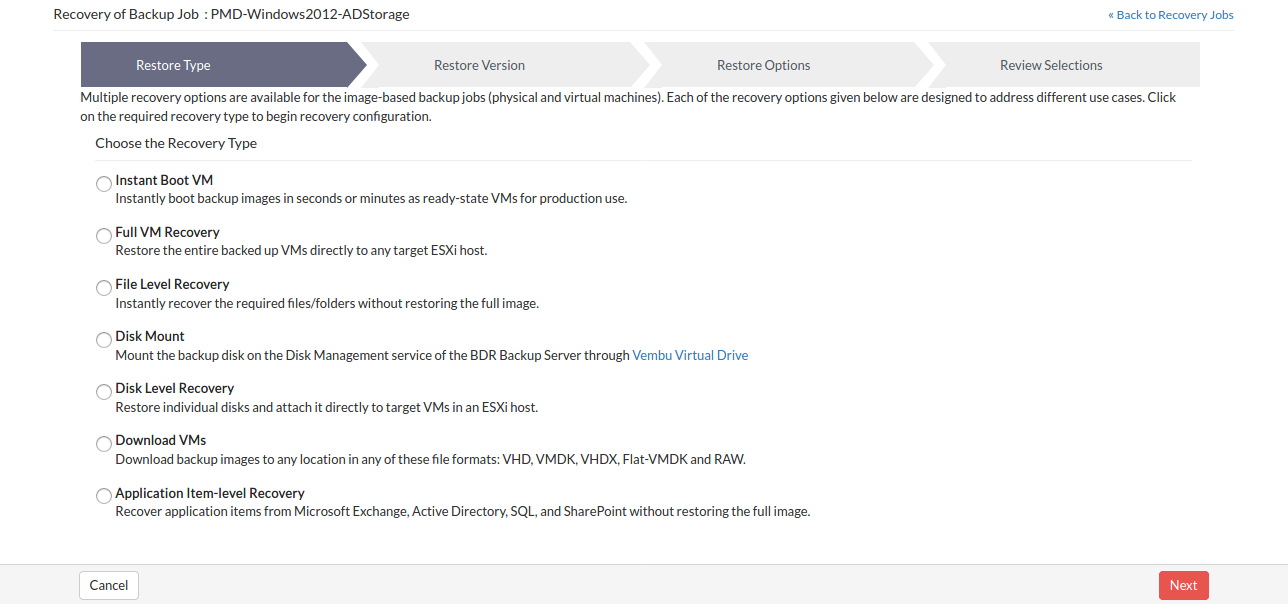 Recovery of Backup Job : PMD-Windows2012-ADStorage

« Back to Recovery Jobs

Restore Type

Restore Version

Restore Options

Review Selections

Multiple recovery options are available for the image-based backup jobs (physical and virtual machines). Each of the recovery options given below are designed to address different use cases. Click on the required recovery type to begin recovery configuration.

Choose the Recovery Type

Instant Boot VM
Instantly boot backup images in seconds or minutes as ready-state VMs for production use.

Full VM Recovery
Restore the entire backed up VMs directly to any target ESXi host.

File Level Recovery
Instantly recover the required files/folders without restoring the full image.

Disk Mount
Mount the backup disk on the Disk Management service of the BDR Backup Server through Vembu Virtual Drive

Disk Level Recovery
Restore individual disks and attach it directly to target VMs in an ESXi host.

Download VMs
Download backup images to any location in any of these file formats: VHD, VMDK, VHDX, Flat-VMDK and RAW.

Application Item-level Recovery
Recover application items from Microsoft Exchange, Active Directory, SQL, and SharePoint without restoring the full image.

Cancel

Next